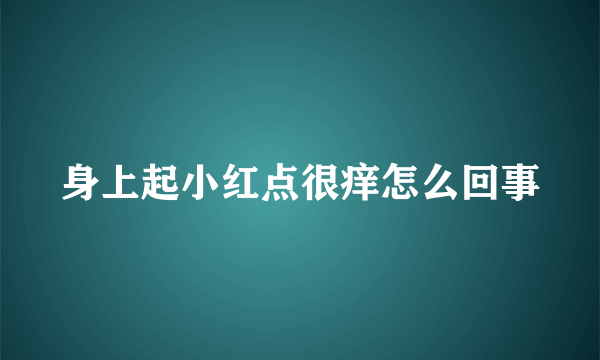 身上起小红点很痒怎么回事